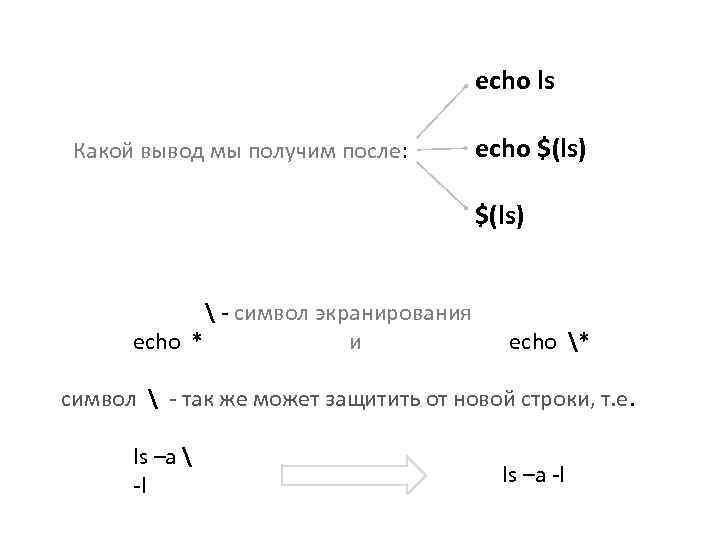 Какой вывод мы получим после:

echo ls

echo $(ls)

$(ls)

\ - символ экранирования

echo *

и

echo \*

символ \ - так же может защитить от новой строки, т.е.

ls –a \
-l

ls –a -l